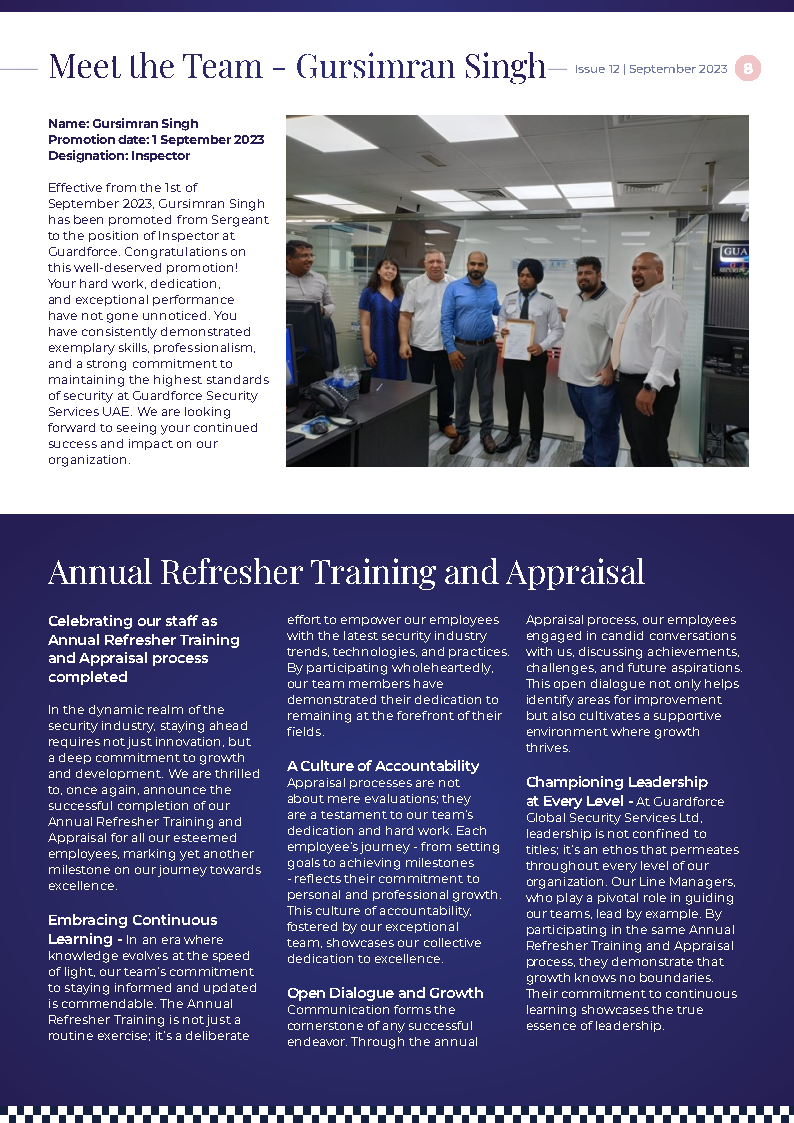 Meet the Team - Gursimran Singh

Issue 12 | September 2023

8

Name: Gursimran Singh
Promotion date: 1 September 2023
Designation: Inspector

Effective from the 1st of September 2023, Gursimran Singh has been promoted from Sergeant to the position of Inspector at Guardforce. Congratulations on this well-deserved promotion! Your hard work, dedication, and exceptional performance have not gone unnoticed. You have consistently demonstrated exemplary skills, professionalism, and a strong commitment to maintaining the highest standards of security at Guardforce Security Services UAE. We are looking forward to seeing your continued success and impact on our organization.

GUA

Annual Refresher Training and Appraisal

Celebrating our staff as Annual Refresher Training and Appraisal process completed

In the dynamic realm of the security industry, staying ahead requires not just innovation, but a deep commitment to growth and development. We are thrilled to, once again, announce the successful completion of our Annual Refresher Training and Appraisal for all our esteemed employees, marking yet another milestone on our journey towards excellence.

Embracing Continuous Learning - In an era where knowledge evolves at the speed of light, our team's commitment to staying informed and updated is commendable. The Annual Refresher Training is not just a routine exercise; it's a deliberate effort to empower our employees with the latest security industry trends, technologies, and practices. By participating wholeheartedly, our team members have demonstrated their dedication to remaining at the forefront of their fields.

A Culture of Accountability
Appraisal processes are not about mere evaluations; they are a testament to our team's dedication and hard work. Each employee's journey - from setting goals to achieving milestones - reflects their commitment to personal and professional growth. This culture of accountability, fostered by our exceptional team, showcases our collective dedication to excellence.

Open Dialogue and Growth
Communication forms the cornerstone of any successful endeavor. Through the annual Appraisal process, our employees engaged in candid conversations with us, discussing achievements, challenges, and future aspirations. This open dialogue not only helps identify areas for improvement but also cultivates a supportive environment where growth thrives.

Championing Leadership at Every Level - At Guardforce Global Security Services Ltd, leadership is not confined to titles; it's an ethos that permeates throughout every level of our organization. Our Line Managers, who play a pivotal role in guiding our teams, lead by example. By participating in the same Annual Refresher Training and Appraisal process, they demonstrate that growth knows no boundaries. Their commitment to continuous learning showcases the true essence of leadership.